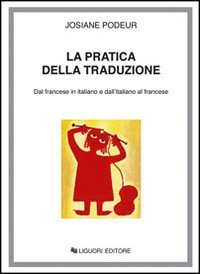 JOSIANE PODEUR

LA PRATICA
DELLA TRADUZIONE

Dal francese in italiano e dall'italiano al francese

LIGUORI EDITORE